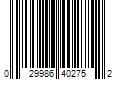 0 29986 40275 2